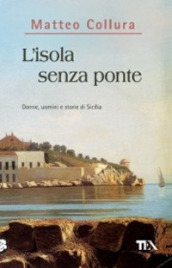 Matteo Collura

L'isola senza ponte

Donne, uomini e storie di Sicilia

TEA